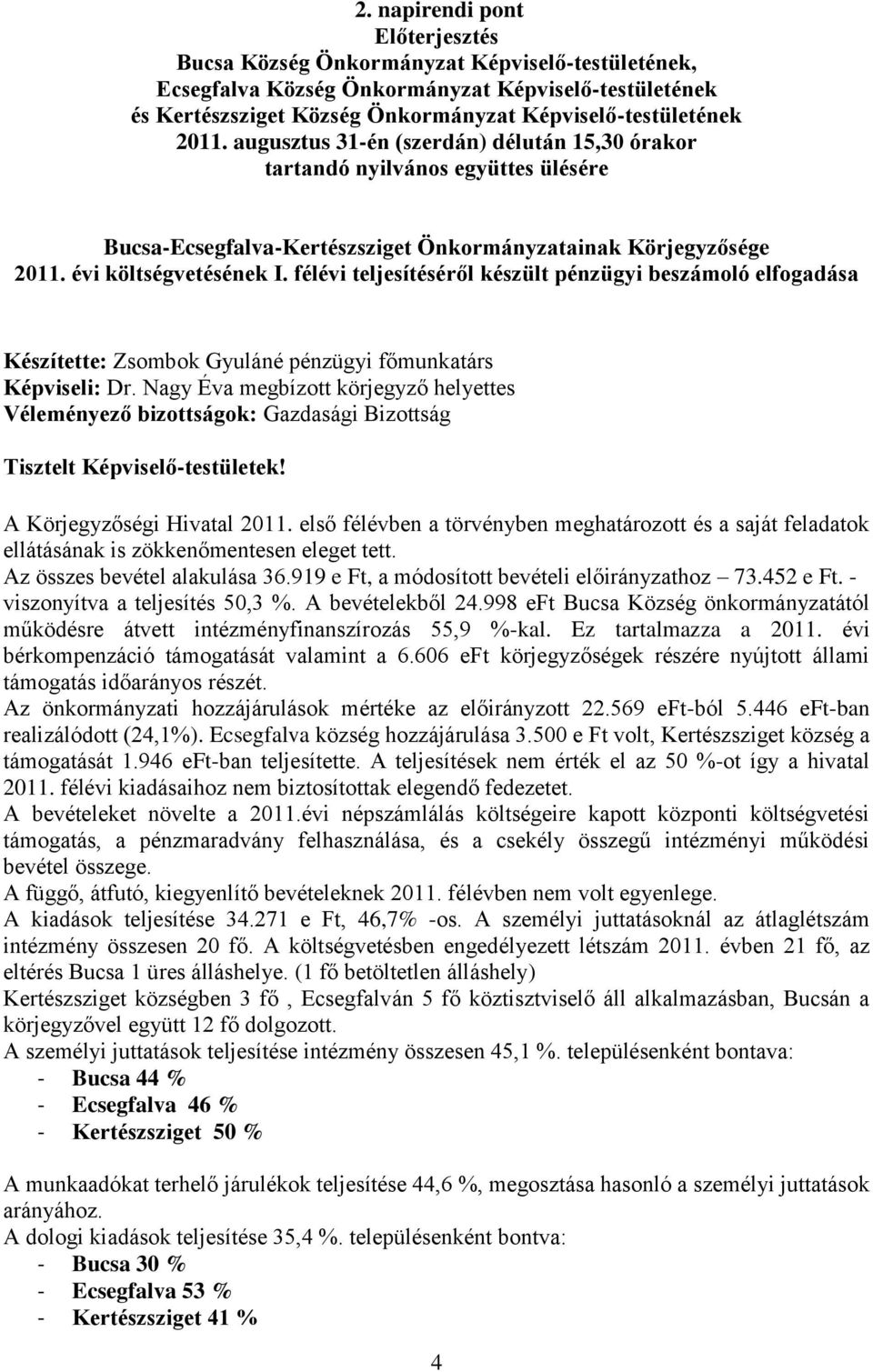 2. napirendi pont
Előterjesztés
Bucsa Község Önkormányzat Képviselő-testületének,
Ecsegfalva Község Önkormányzat Képviselő-testületének
és Kertészsziget Község Önkormányzat Képviselő-testületének
2011. augusztus 31-én (szerdán) délután 15,30 órakor
tartandó nyilvános együttes ülésére

Bucsa-Ecsegfalva-Kertészsziget Önkormányzatainak Körjegyzősége
2011. évi költségvetésének I. félévi teljesítéséről készült pénzügyi beszámoló elfogadása

Készítette: Zsombok Gyuláné pénzügyi főmunkatárs
Képviseli: Dr. Nagy Éva megbízott körjegyző helyettes
Véleményező bizottságok: Gazdasági Bizottság

Tisztelt Képviselő-testületek!

A Körjegyzőségi Hivatal 2011. első félévben a törvényben meghatározott és a saját feladatok ellátásának is zökkenőmentesen eleget tett.
Az összes bevétel alakulása 36.919 e Ft, a módosított bevételi előirányzathoz – 73.452 e Ft. - viszonyítva a teljesítés 50,3 %. A bevételekből 24.998 eFt Bucsa Község önkormányzatától működésre átvett intézményfinanszírozás 55,9 %-kal. Ez tartalmazza a 2011. évi bérkompenzáció támogatását valamint a 6.606 eFt körjegyzőségek részére nyújtott állami támogatás időarányos részét.
Az önkormányzati hozzájárulások mértéke az előirányzott 22.569 eFt-ból 5.446 eFt-ban realizálódott (24,1%). Ecsegfalva község hozzájárulása 3.500 e Ft volt, Kertészsziget község a támogatását 1.946 eFt-ban teljesítette. A teljesítések nem érték el az 50 %-ot így a hivatal 2011. félévi kiadásaihoz nem biztosítottak elegendő fedezetet.
A bevételeket növelte a 2011.évi népszámlálás költségeire kapott központi költségvetési támogatás, a pénzmaradvány felhasználása, és a csekély összegű intézményi működési bevétel összege.
A függő, átfutó, kiegyenlítő bevételeknek 2011. félévben nem volt egyenlege.
A kiadások teljesítése 34.271 e Ft, 46,7% -os. A személyi juttatásoknál az átlaglétszám intézmény összesen 20 fő. A költségvetésben engedélyezett létszám 2011. évben 21 fő, az eltérés Bucsa 1 üres álláshelye. (1 fő betöltetlen álláshely)
Kertészsziget községben 3 fő , Ecsegfalván 5 fő köztisztviselő áll alkalmazásban, Bucsán a körjegyzővel együtt 12 fő dolgozott.
A személyi juttatások teljesítése intézmény összesen 45,1 %. településenként bontava:
- Bucsa 44 %
- Ecsegfalva 46 %
- Kertészsziget 50 %

A munkaadókat terhelő járulékok teljesítése 44,6 %, megosztása hasonló a személyi juttatások arányához.
A dologi kiadások teljesítése 35,4 %. településenként bontva:
- Bucsa 30 %
- Ecsegfalva 53 %
- Kertészsziget 41 %

4